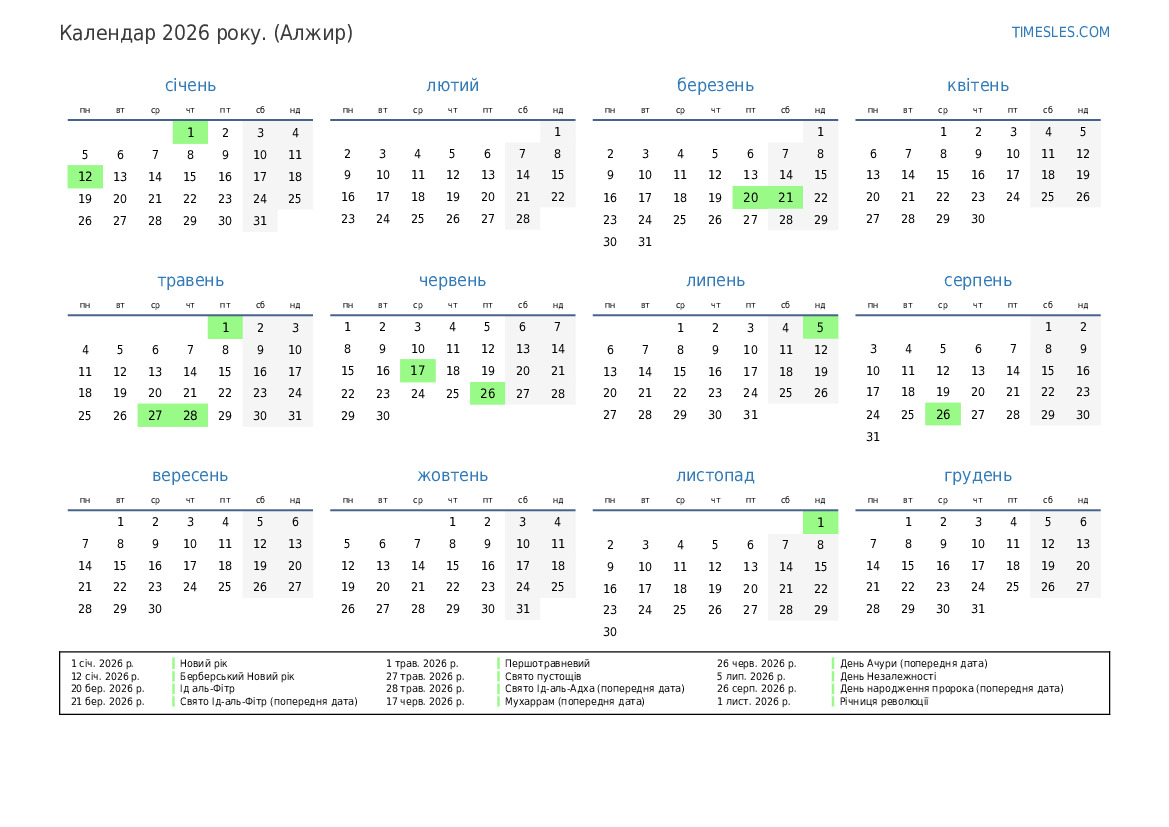 Календар 2026 року. (Алжир)

TIMESLES.COM

січень

| пн | вт | ср | чт | пт | сб | нд |
|---|---|---|---|---|---|---|
| | | | 1 | 2 | 3 | 4 |
| 5 | 6 | 7 | 8 | 9 | 10 | 11 |
| 12 | 13 | 14 | 15 | 16 | 17 | 18 |
| 19 | 20 | 21 | 22 | 23 | 24 | 25 |
| 26 | 27 | 28 | 29 | 30 | 31 | |

лютий

| пн | вт | ср | чт | пт | сб | нд |
|---|---|---|---|---|---|---|
| | | | | | | 1 |
| 2 | 3 | 4 | 5 | 6 | 7 | 8 |
| 9 | 10 | 11 | 12 | 13 | 14 | 15 |
| 16 | 17 | 18 | 19 | 20 | 21 | 22 |
| 23 | 24 | 25 | 26 | 27 | 28 | |

березень

| пн | вт | ср | чт | пт | сб | нд |
|---|---|---|---|---|---|---|
| | | | | | | 1 |
| 2 | 3 | 4 | 5 | 6 | 7 | 8 |
| 9 | 10 | 11 | 12 | 13 | 14 | 15 |
| 16 | 17 | 18 | 19 | 20 | 21 | 22 |
| 23 | 24 | 25 | 26 | 27 | 28 | 29 |
| 30 | 31 | | | | | |

квітень

| пн | вт | ср | чт | пт | сб | нд |
|---|---|---|---|---|---|---|
| | | 1 | 2 | 3 | 4 | 5 |
| 6 | 7 | 8 | 9 | 10 | 11 | 12 |
| 13 | 14 | 15 | 16 | 17 | 18 | 19 |
| 20 | 21 | 22 | 23 | 24 | 25 | 26 |
| 27 | 28 | 29 | 30 | | | |

травень

| пн | вт | ср | чт | пт | сб | нд |
|---|---|---|---|---|---|---|
| | | | | 1 | 2 | 3 |
| 4 | 5 | 6 | 7 | 8 | 9 | 10 |
| 11 | 12 | 13 | 14 | 15 | 16 | 17 |
| 18 | 19 | 20 | 21 | 22 | 23 | 24 |
| 25 | 26 | 27 | 28 | 29 | 30 | 31 |

червень

| пн | вт | ср | чт | пт | сб | нд |
|---|---|---|---|---|---|---|
| 1 | 2 | 3 | 4 | 5 | 6 | 7 |
| 8 | 9 | 10 | 11 | 12 | 13 | 14 |
| 15 | 16 | 17 | 18 | 19 | 20 | 21 |
| 22 | 23 | 24 | 25 | 26 | 27 | 28 |
| 29 | 30 | | | | | |

липень

| пн | вт | ср | чт | пт | сб | нд |
|---|---|---|---|---|---|---|
| | | 1 | 2 | 3 | 4 | 5 |
| 6 | 7 | 8 | 9 | 10 | 11 | 12 |
| 13 | 14 | 15 | 16 | 17 | 18 | 19 |
| 20 | 21 | 22 | 23 | 24 | 25 | 26 |
| 27 | 28 | 29 | 30 | 31 | | |

серпень

| пн | вт | ср | чт | пт | сб | нд |
|---|---|---|---|---|---|---|
| | | | | | 1 | 2 |
| 3 | 4 | 5 | 6 | 7 | 8 | 9 |
| 10 | 11 | 12 | 13 | 14 | 15 | 16 |
| 17 | 18 | 19 | 20 | 21 | 22 | 23 |
| 24 | 25 | 26 | 27 | 28 | 29 | 30 |
| 31 | | | | | | |

вересень

| пн | вт | ср | чт | пт | сб | нд |
|---|---|---|---|---|---|---|
| | 1 | 2 | 3 | 4 | 5 | 6 |
| 7 | 8 | 9 | 10 | 11 | 12 | 13 |
| 14 | 15 | 16 | 17 | 18 | 19 | 20 |
| 21 | 22 | 23 | 24 | 25 | 26 | 27 |
| 28 | 29 | 30 | | | | |

жовтень

| пн | вт | ср | чт | пт | сб | нд |
|---|---|---|---|---|---|---|
| | | | 1 | 2 | 3 | 4 |
| 5 | 6 | 7 | 8 | 9 | 10 | 11 |
| 12 | 13 | 14 | 15 | 16 | 17 | 18 |
| 19 | 20 | 21 | 22 | 23 | 24 | 25 |
| 26 | 27 | 28 | 29 | 30 | 31 | |

листопад

| пн | вт | ср | чт | пт | сб | нд |
|---|---|---|---|---|---|---|
| | | | | | | 1 |
| 2 | 3 | 4 | 5 | 6 | 7 | 8 |
| 9 | 10 | 11 | 12 | 13 | 14 | 15 |
| 16 | 17 | 18 | 19 | 20 | 21 | 22 |
| 23 | 24 | 25 | 26 | 27 | 28 | 29 |
| 30 | | | | | | |

грудень

| пн | вт | ср | чт | пт | сб | нд |
|---|---|---|---|---|---|---|
| | 1 | 2 | 3 | 4 | 5 | 6 |
| 7 | 8 | 9 | 10 | 11 | 12 | 13 |
| 14 | 15 | 16 | 17 | 18 | 19 | 20 |
| 21 | 22 | 23 | 24 | 25 | 26 | 27 |
| 28 | 29 | 30 | 31 | | | |

1 січ. 2026 р. Новий рік
12 січ. 2026 р. Берберський Новий рік
20 бер. 2026 р. Ід аль-Фітр
21 бер. 2026 р. Свято Ід-аль-Фітр (попередня дата)
1 трав. 2026 р. Першотравневий
27 трав. 2026 р. Свято пустощів
28 трав. 2026 р. Свято Ід-аль-Адха (попередня дата)
17 черв. 2026 р. Мухаррам (попередня дата)
26 черв. 2026 р. День Ачури (попередня дата)
5 лип. 2026 р. День Незалежності
26 серп. 2026 р. День народження пророка (попередня дата)
1 лист. 2026 р. Річниця революції